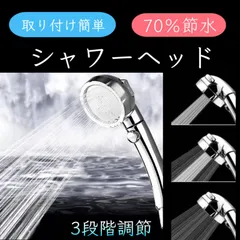 取り付け簡単

70%節水

シャワーヘッド

3段階調節